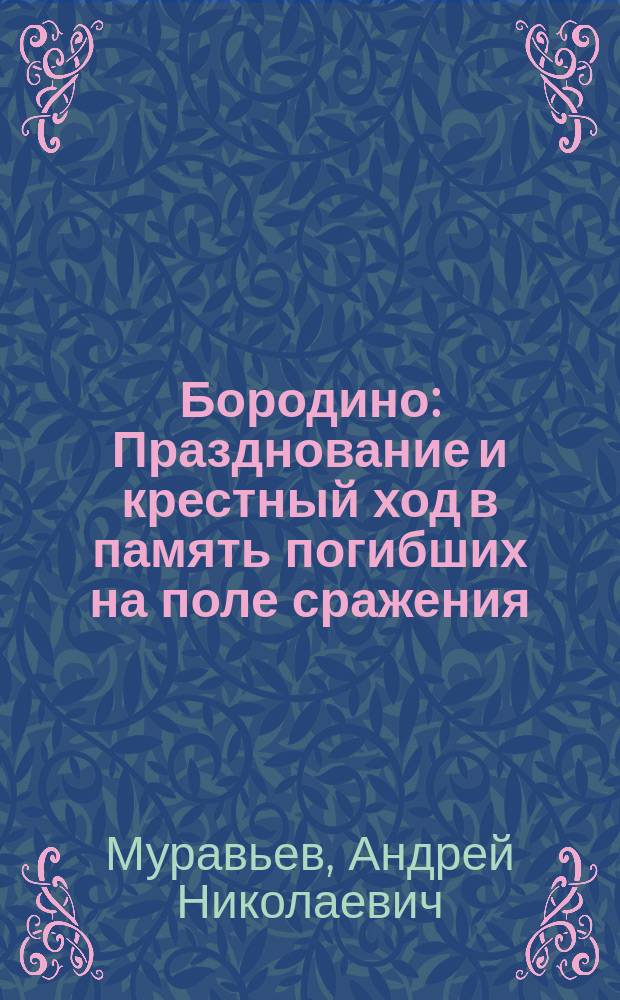 Бородино: Празднование и крестный ход в память погибших на поле сражения

Муравьев, Андрей Николаевич